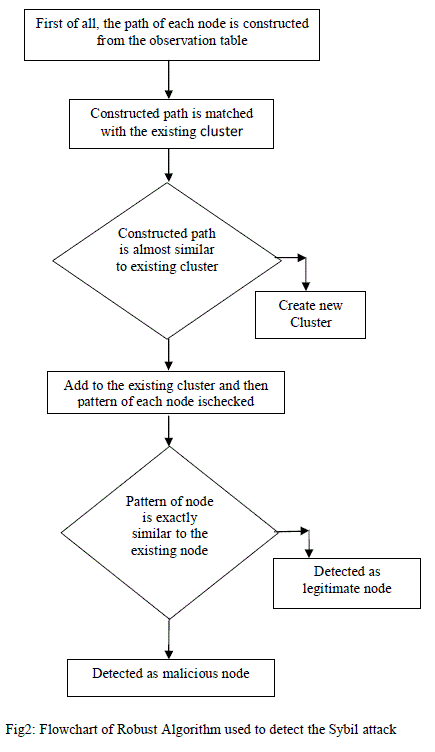 First of all, the path of each node is constructed from the observation table

Constructed path is matched with the existing cluster

Constructed path is almost similar to existing cluster

Create new Cluster

Add to the existing cluster and then pattern of each node ischecked

Pattern of node is exactly similar to the existing node

Detected as legitimate node

Detected as malicious node

Fig2: Flowchart of Robust Algorithm used to detect the Sybil attack